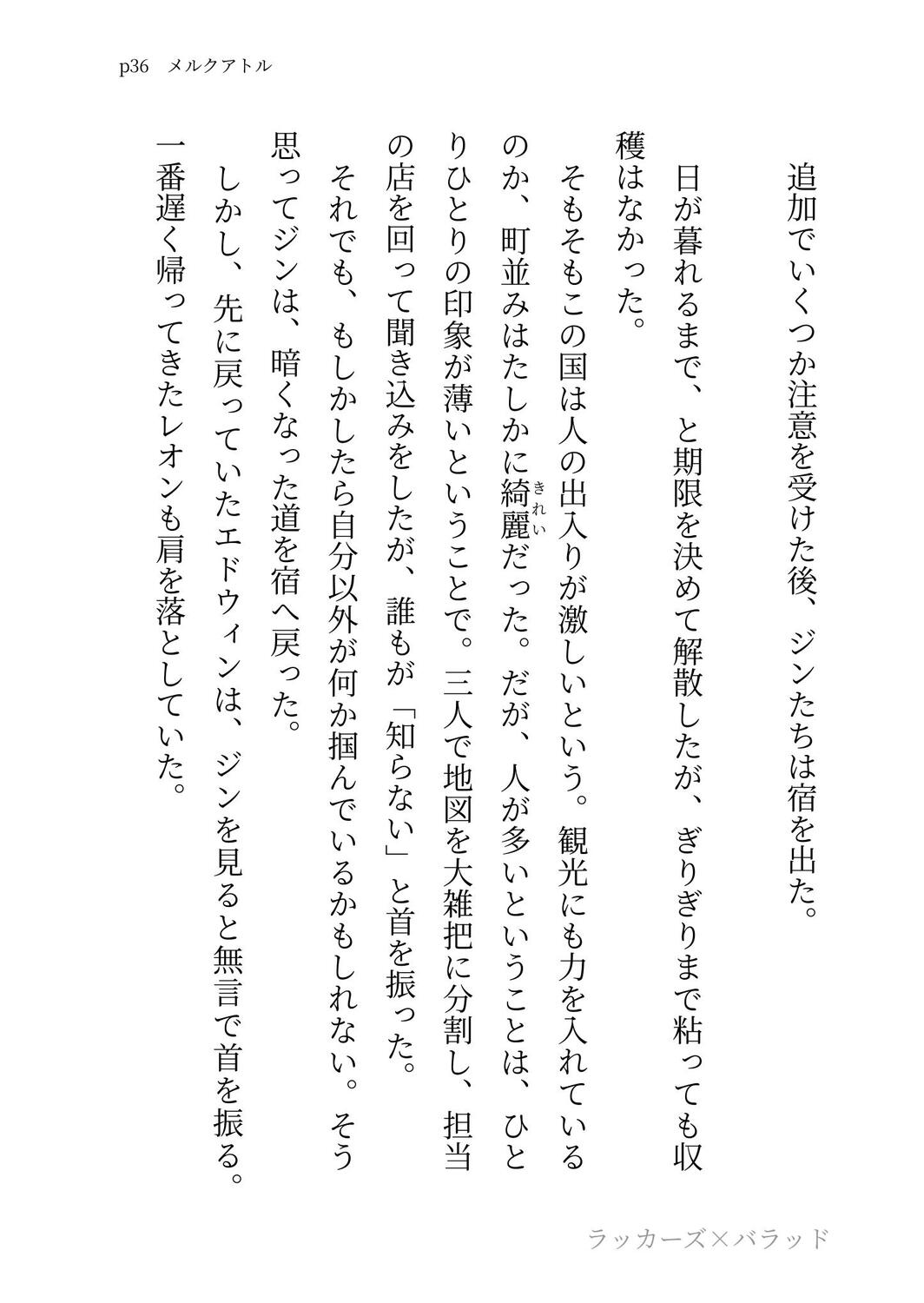 p36　メルクアトル

追加でいくつか注意を受けた後、ジンたちは宿を出た。

日が暮れるまで、と期限を決めて解散したが、ぎりぎりまで粘っても収穫はなかった。

そもそもこの国は人の出入りが激しいという。観光にも力を入れているのか、町並みはたしかに綺麗（きれい）だった。だが、人が多いということは、ひとりひとりの印象が薄いということで。三人で地図を大雑把に分割し、担当の店を回って聞き込みをしたが、誰もが「知らない」と首を振った。

それでも、もしかしたら自分以外が何か掴んでいるかもしれない。そう思ってジンは、暗くなった道を宿へ戻った。

しかし、先に戻っていたエドウィンは、ジンを見ると無言で首を振る。一番遅く帰ってきたレオンも肩を落としていた。

ラッカーズ×バラッド